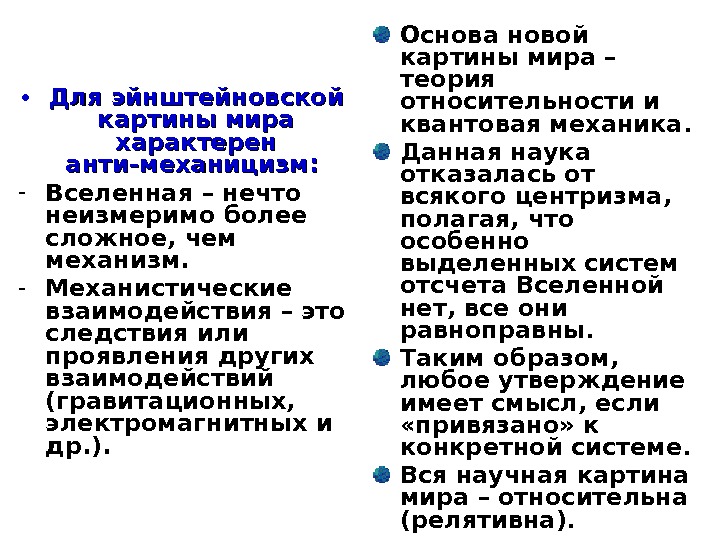 • Для эйнштейновской картины мира характерен анти-механицизм:

- Вселенная – нечто неизмеримо более сложное, чем механизм.

- Механистические взаимодействия – это следствия или проявления других взаимодействий (гравитационных, электромагнитных и др.).

Основа новой картины мира – теория относительности и квантовая механика.

Данная наука отказалась от всякого центризма, полагая, что особенно выделенных систем отсчета Вселенной нет, все они равноправны.

Таким образом, любое утверждение имеет смысл, если «привязано» к конкретной системе.

Вся научная картина мира – относительна (релятивна).